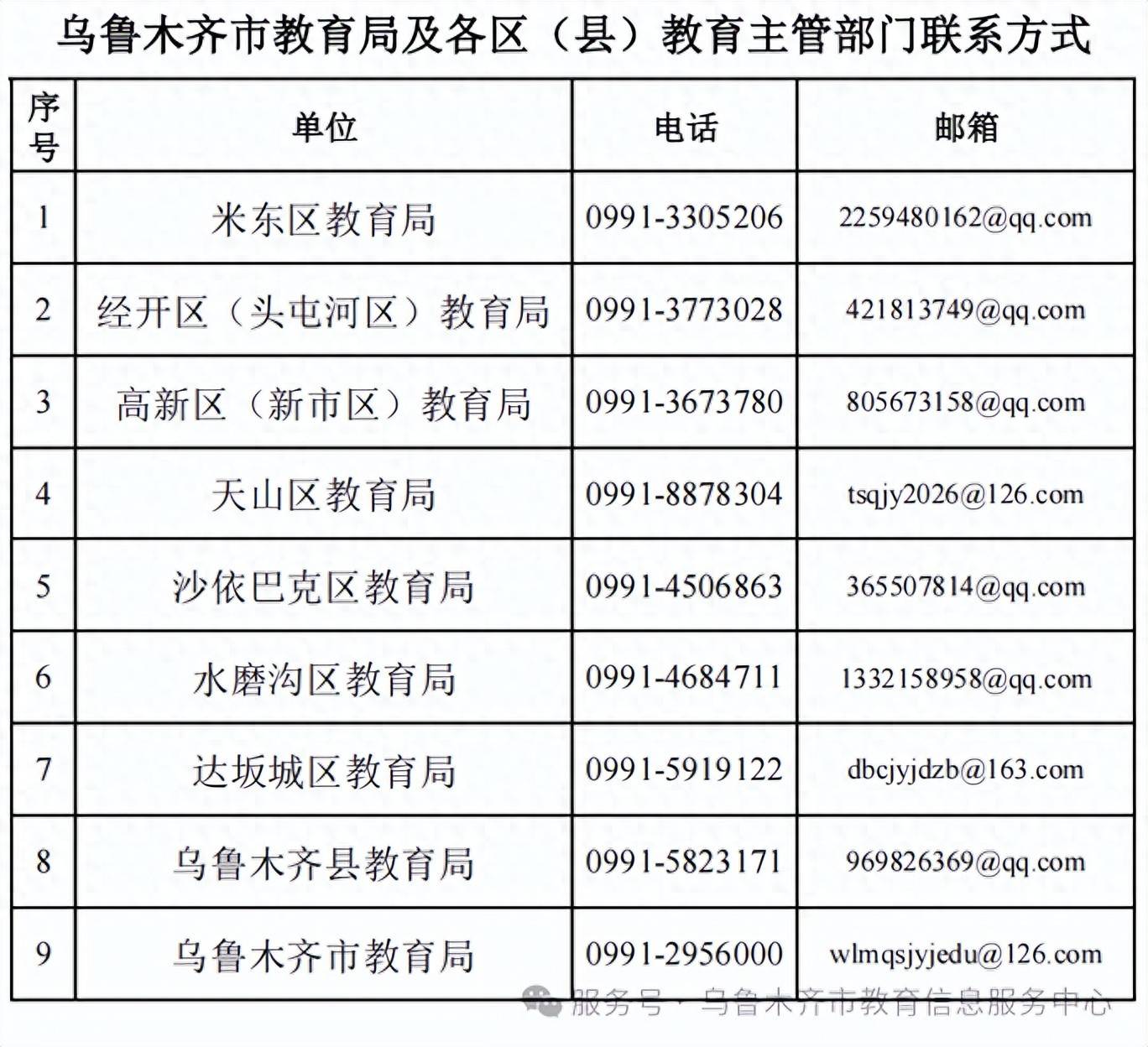 乌鲁木齐市教育局及各区（县）教育主管部门联系方式

| 序号 | 单位 | 电话 | 邮箱 |
|---|---|---|---|
| 1 | 米东区教育局 | 0991-3305206 | 2259480162@qq.com |
| 2 | 经开区（头屯河区）教育局 | 0991-3773028 | 421813749@qq.com |
| 3 | 高新区（新市区）教育局 | 0991-3673780 | 805673158@qq.com |
| 4 | 天山区教育局 | 0991-8878304 | tsqjy2026@126.com |
| 5 | 沙依巴克区教育局 | 0991-4506863 | 365507814@qq.com |
| 6 | 水磨沟区教育局 | 0991-4684711 | 1332158958@qq.com |
| 7 | 达坂城区教育局 | 0991-5919122 | dbcjyjdzb@163.com |
| 8 | 乌鲁木齐县教育局 | 0991-5823171 | 969826369@qq.com |
| 9 | 乌鲁木齐市教育局 | 0991-2956000 | wlmqsjyjedu@126.com |

服务号 · 乌鲁木齐市教育信息服务中心